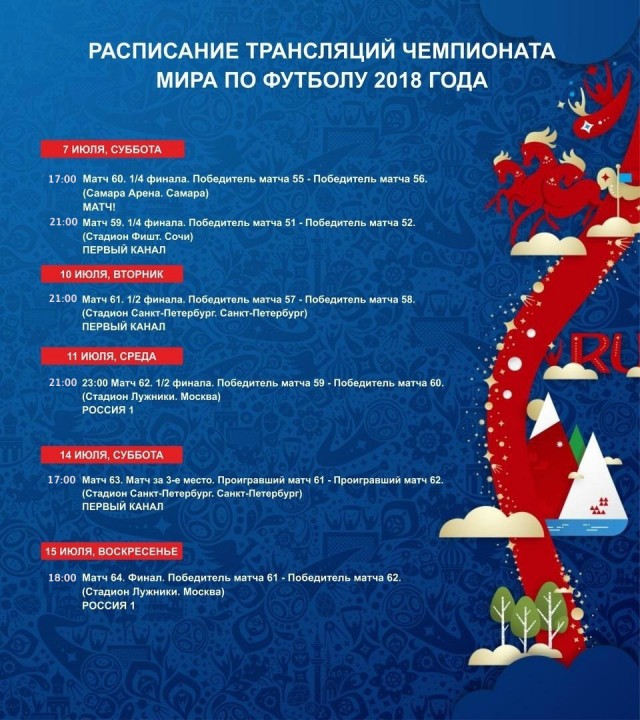 РАСПИСАНИЕ ТРАНСЛЯЦИЙ ЧЕМПИОНАТА МИРА ПО ФУТБОЛУ 2018 ГОДА

7 ИЮЛЯ, СУББОТА

17:00 Матч 60. 1/4 финала. Победитель матча 55 - Победитель матча 56. (Самара Арена. Самара)
МАТЧ!

21:00 Матч 59. 1/4 финала. Победитель матча 51 - Победитель матча 52. (Стадион Фишт. Сочи)
ПЕРВЫЙ КАНАЛ

10 ИЮЛЯ, ВТОРНИК

21:00 Матч 61. 1/2 финала. Победитель матча 57 - Победитель матча 58. (Стадион Санкт-Петербург. Санкт-Петербург)
ПЕРВЫЙ КАНАЛ

11 ИЮЛЯ, СРЕДА

21:00 23:00 Матч 62. 1/2 финала. Победитель матча 59 - Победитель матча 60. (Стадион Лужники. Москва)
РОССИЯ 1

14 ИЮЛЯ, СУББОТА

17:00 Матч 63. Матч за 3-е место. Проигравший матч 61 - Проигравший матч 62. (Стадион Санкт-Петербург. Санкт-Петербург)
ПЕРВЫЙ КАНАЛ

15 ИЮЛЯ, ВОСКРЕСЕНЬЕ

18:00 Матч 64. Финал. Победитель матча 61 - Победитель матча 62. (Стадион Лужники. Москва)
РОССИЯ 1

RU